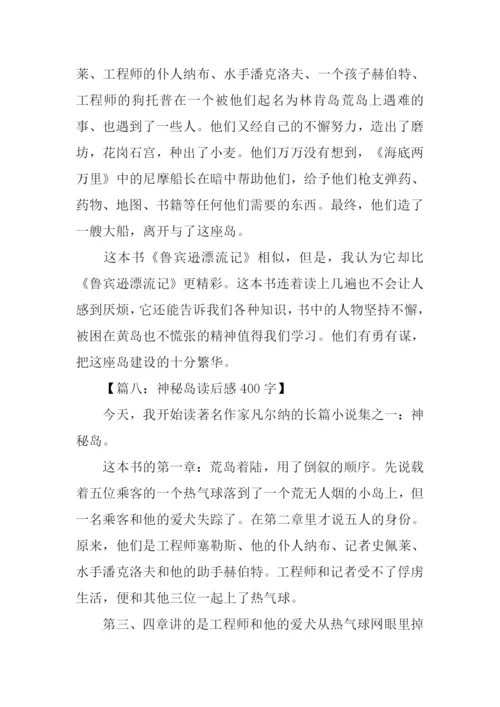 莱、工程师的仆人纳布、水手潘克洛夫、一个孩子赫伯特、工程师的狗托普在一个被他们起名为林肯岛荒岛上遇难的事、也遇到了一些人。他们又经自己的不懈努力，造出了磨坊，花岗石宫，种出了小麦。他们万万没有想到，《海底两万里》中的尼摩船长在暗中帮助他们，给予他们枪支弹药、药物、地图、书籍等任何他们需要的东西。最终，他们造了一艘大船，离开与了这座岛。

这本书《鲁宾逊漂流记》相似，但是，我认为它却比《鲁宾逊漂流记》更精彩。这本书连着读上几遍也不会让人感到厌烦，它还能告诉我们各种知识，书中的人物坚持不懈，被困在黄岛也不慌张的精神值得我们学习。他们有勇有谋，把这座岛建设的十分繁华。

【篇八：神秘岛读后感 400 字】

今天，我开始读著名作家凡尔纳的长篇小说集之一：神秘岛。

这本书的第一章：荒岛着陆，用了倒叙的顺序。先说载着五位乘客的一个热气球落到了一个荒无人烟的小岛上，但一名乘客和他的爱犬失踪了。在第二章里才说五人的身份。原来，他们是工程师塞勒斯、他的仆人纳布、记者史佩莱、水手潘克洛夫和他的助手赫伯特。工程师和记者受不了俘虏生活，便和其他三位一起上了热气球。

第三、四章讲的是工程师和他的爱犬从热气球网眼里掉